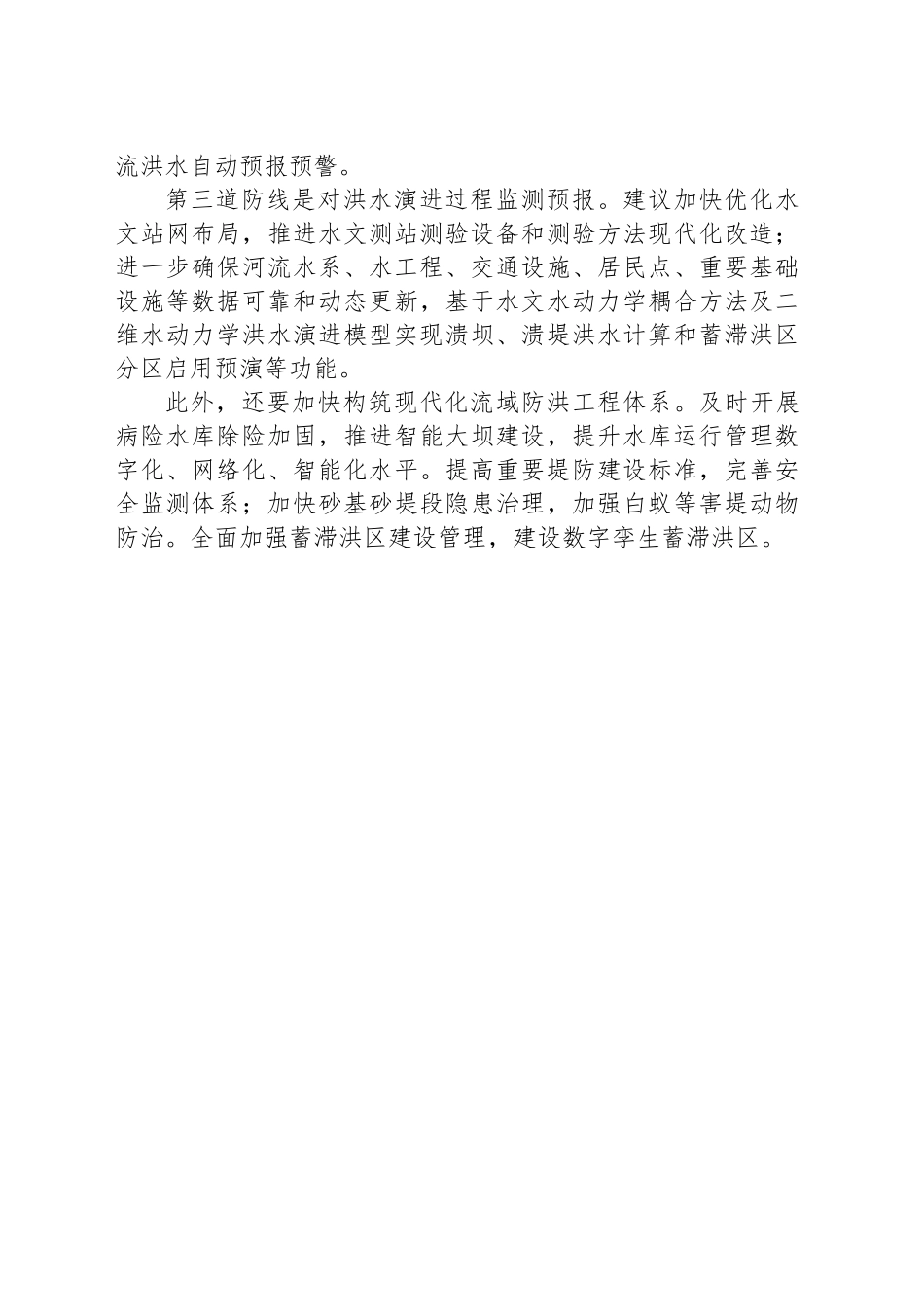 流洪水自动预报预警。

第三道防线是对洪水演进过程监测预报。建议加快优化水文站网布局，推进水文测站测验设备和测验方法现代化改造；进一步确保河流水系、水工程、交通设施、居民点、重要基础设施等数据可靠和动态更新，基于水文水动力学耦合方法及二维水动力学洪水演进模型实现溃坝、溃堤洪水计算和蓄滞洪区分区启用预演等功能。

此外，还要加快构筑现代化流域防洪工程体系。及时开展病险水库除险加固，推进智能大坝建设，提升水库运行管理数字化、网络化、智能化水平。提高重要堤防建设标准，完善安全监测体系；加快砂基砂堤段隐患治理，加强白蚁等害堤动物防治。全面加强蓄滞洪区建设管理，建设数字孪生蓄滞洪区。